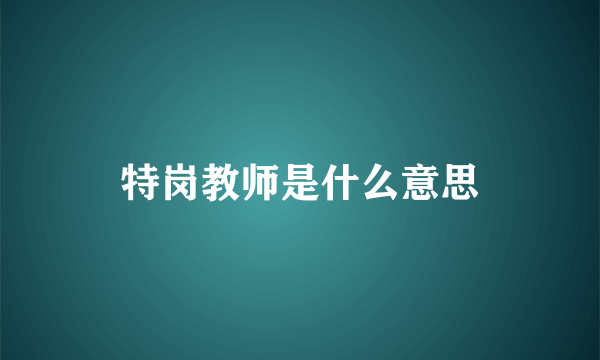 特岗教师是什么意思